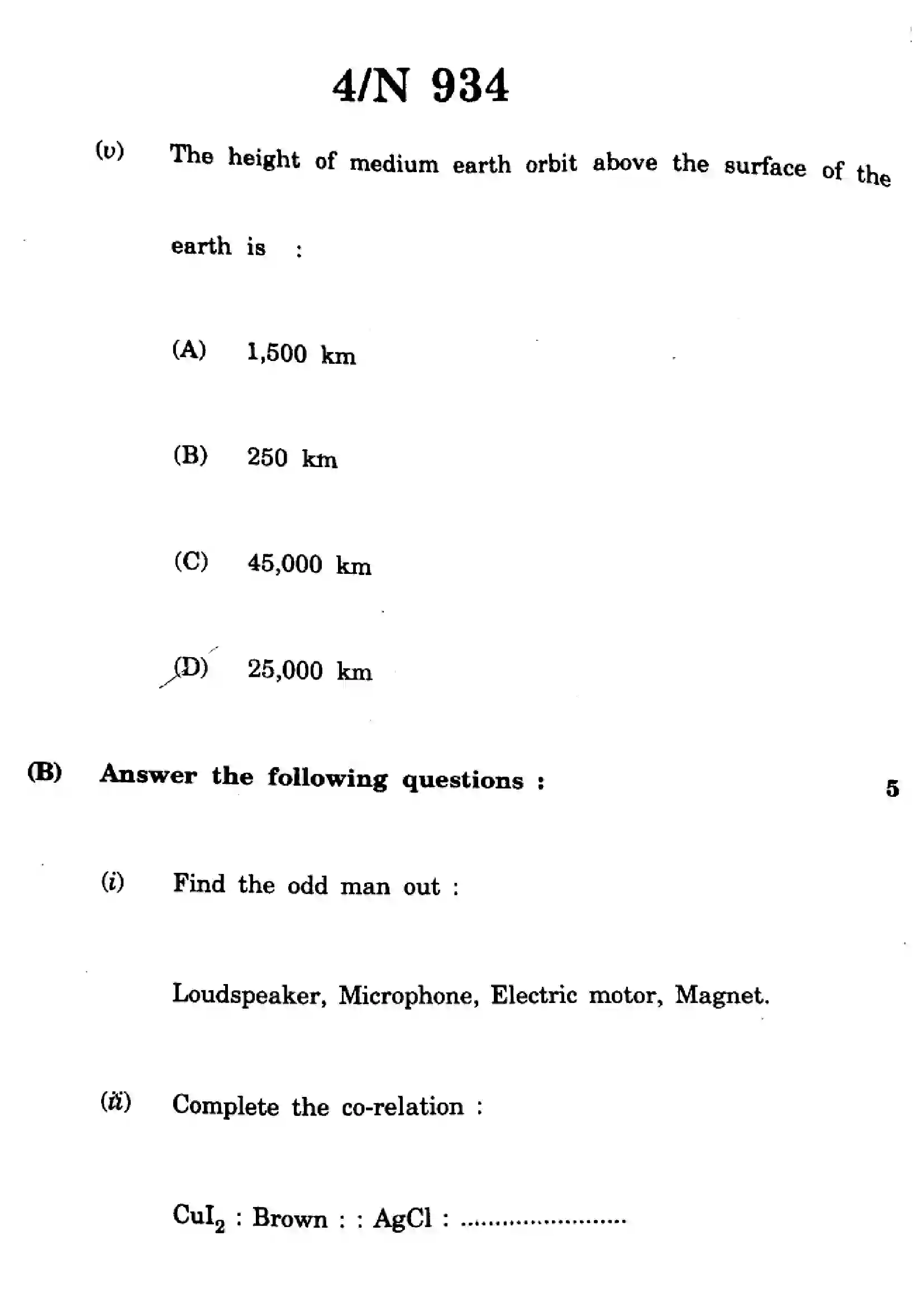 4/N 934

(v) The height of medium earth orbit above the surface of the earth is :

(A) 1,500 km

(B) 250 km

(C) 45,000 km

(D) 25,000 km

(B) Answer the following questions : 5

(i) Find the odd man out :

Loudspeaker, Microphone, Electric motor, Magnet.

(ii) Complete the co-relation :

$CuI_2$ : Brown : : AgCl : ____